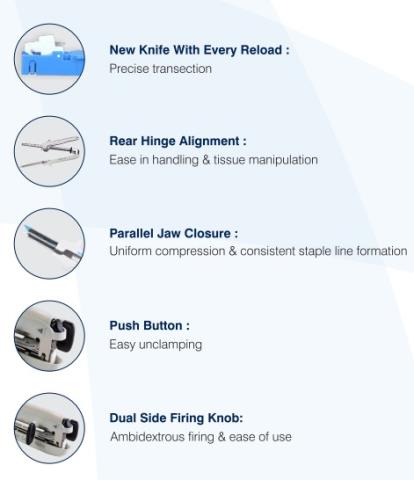 New Knife With Every Reload :
Precise transection

Rear Hinge Alignment :
Ease in handling & tissue manipulation

Parallel Jaw Closure :
Uniform compression & consistent staple line formation

Push Button :
Easy unclamping

Dual Side Firing Knob:
Ambidextrous firing & ease of use